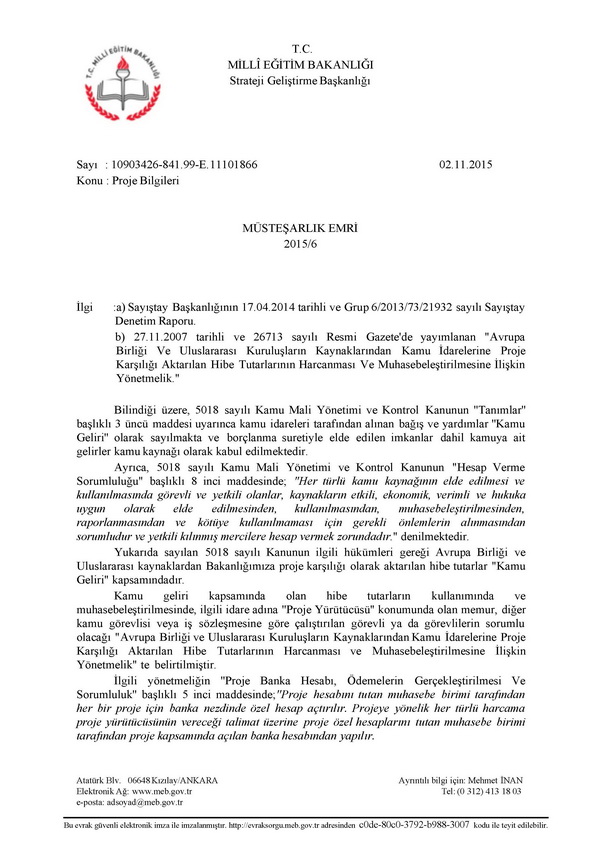 T.C. MİLLÎ EĞİTİM BAKANLIĞI

T.C.
MİLLÎ EĞİTİM BAKANLIĞI
Strateji Geliştirme Başkanlığı

Sayı : 10903426-841.99-E.11101866 02.11.2015
Konu : Proje Bilgileri

MÜSTEŞARLIK EMRİ
2015/6

İlgi :a) Sayıştay Başkanlığının 17.04.2014 tarihli ve Grup 6/2013/73/21932 sayılı Sayıştay Denetim Raporu.
b) 27.11.2007 tarihli ve 26713 sayılı Resmi Gazete'de yayımlanan "Avrupa Birliği Ve Uluslararası Kuruluşların Kaynaklarından Kamu İdarelerine Proje Karşılığı Aktarılan Hibe Tutarlarının Harcanması Ve Muhasebeleştirilmesine İlişkin Yönetmelik."

Bilindiği üzere, 5018 sayılı Kamu Mali Yönetimi ve Kontrol Kanunun "Tanımlar" başlıklı 3 üncü maddesi uyarınca kamu idareleri tarafından alınan bağış ve yardımlar "Kamu Geliri" olarak sayılmakta ve borçlanma suretiyle elde edilen imkanlar dahil kamuya ait gelirler kamu kaynağı olarak kabul edilmektedir.

Ayrıca, 5018 sayılı Kamu Mali Yönetimi ve Kontrol Kanunun "Hesap Verme Sorumluluğu" başlıklı 8 inci maddesinde; "Her türlü kamu kaynağının elde edilmesi ve kullanılmasında görevli ve yetkili olanlar, kaynakların etkili, ekonomik, verimli ve hukuka uygun olarak elde edilmesinden, kullanılmasından, muhasebeleştirilmesinden, raporlanmasından ve kötüye kullanılmaması için gerekli önlemlerin alınmasından sorumludur ve yetkili kılınmış mercilere hesap vermek zorundadır." denilmektedir.

Yukarıda sayılan 5018 sayılı Kanunun ilgili hükümleri gereği Avrupa Birliği ve Uluslararası kaynaklardan Bakanlığımıza proje karşılığı olarak aktarılan hibe tutarlar "Kamu Geliri" kapsamındadır.

Kamu geliri kapsamında olan hibe tutarların kullanımında ve muhasebeleştirilmesinde, ilgili idare adına "Proje Yürütücüsü" konumunda olan memur, diğer kamu görevlisi veya iş sözleşmesine göre çalıştırılan görevli ya da görevlilerin sorumlu olacağı "Avrupa Birliği ve Uluslararası Kuruluşların Kaynaklarından Kamu İdarelerine Proje Karşılığı Aktarılan Hibe Tutarlarının Harcanması ve Muhasebeleştirilmesine İlişkin Yönetmelik" te belirtilmiştir.

İlgili yönetmeliğin "Proje Banka Hesabı, Ödemelerin Gerçekleştirilmesi Ve Sorumluluk" başlıklı 5 inci maddesinde;"Proje hesabını tutan muhasebe birimi tarafından her bir proje için banka nezdinde özel hesap açtırılır. Projeye yönelik her türlü harcama proje yürütücüsünün vereceği talimat üzerine proje özel hesaplarını tutan muhasebe birimi tarafından proje kapsamında açılan banka hesabından yapılır.

Atatürk Blv. 06648 Kızılay/ANKARA
Elektronik Ağ: www.meb.gov.tr
e-posta: adsoyad@meb.gov.tr

Ayrıntılı bilgi için: Mehmet İNAN
Tel: (0 312) 413 18 03

Bu evrak güvenli elektronik imza ile imzalanmıştır. http://evraksorgu.meb.gov.tr adresinden c0de-80c0-3792-b988-3007 kodu ile teyit edilebilir.